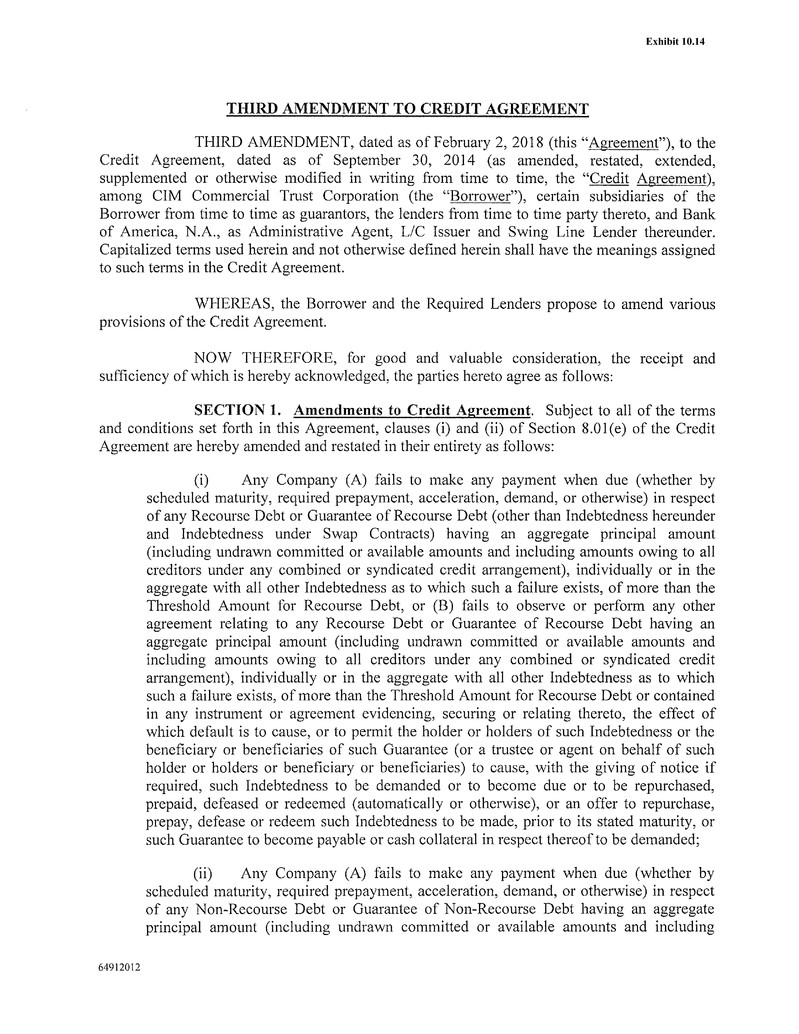 Exhibit 10.14

THIRD AMENDMENT TO CREDIT AGREEMENT

THIRD AMENDMENT, dated as of February 2, 2018 (this "Agreement"), to the Credit Agreement, dated as of September 30, 2014 (as amended, restated, extended, supplemented or otherwise modified in writing from time to time, the "Credit Agreement), among CIM Commercial Trust Corporation (the "Borrower"), certain subsidiaries of the Borrower from time to time as guarantors, the lenders from time to time party thereto, and Bank of America, N.A., as Administrative Agent, L/C Issuer and Swing Line Lender thereunder. Capitalized terms used herein and not otherwise defined herein shall have the meanings assigned to such terms in the Credit Agreement.

WHEREAS, the Borrower and the Required Lenders propose to amend various provisions of the Credit Agreement.

NOW THEREFORE, for good and valuable consideration, the receipt and sufficiency of which is hereby acknowledged, the parties hereto agree as follows:

SECTION 1. Amendments to Credit Agreement. Subject to all of the terms and conditions set forth in this Agreement, clauses (i) and (ii) of Section 8.01(e) of the Credit Agreement are hereby amended and restated in their entirety as follows:

(i) Any Company (A) fails to make any payment when due (whether by scheduled maturity, required prepayment, acceleration, demand, or otherwise) in respect of any Recourse Debt or Guarantee of Recourse Debt (other than Indebtedness hereunder and Indebtedness under Swap Contracts) having an aggregate principal amount (including undrawn committed or available amounts and including amounts owing to all creditors under any combined or syndicated credit arrangement), individually or in the aggregate with all other Indebtedness as to which such a failure exists, of more than the Threshold Amount for Recourse Debt, or (B) fails to observe or perform any other agreement relating to any Recourse Debt or Guarantee of Recourse Debt having an aggregate principal amount (including undrawn committed or available amounts and including amounts owing to all creditors under any combined or syndicated credit arrangement), individually or in the aggregate with all other Indebtedness as to which such a failure exists, of more than the Threshold Amount for Recourse Debt or contained in any instrument or agreement evidencing, securing or relating thereto, the effect of which default is to cause, or to permit the holder or holders of such Indebtedness or the beneficiary or beneficiaries of such Guarantee (or a trustee or agent on behalf of such holder or holders or beneficiary or beneficiaries) to cause, with the giving of notice if required, such Indebtedness to be demanded or to become due or to be repurchased, prepaid, defeased or redeemed (automatically or otherwise), or an offer to repurchase, prepay, defease or redeem such Indebtedness to be made, prior to its stated maturity, or such Guarantee to become payable or cash collateral in respect thereof to be demanded;

(ii) Any Company (A) fails to make any payment when due (whether by scheduled maturity, required prepayment, acceleration, demand, or otherwise) in respect of any Non-Recourse Debt or Guarantee of Non-Recourse Debt having an aggregate principal amount (including undrawn committed or available amounts and including

64912012